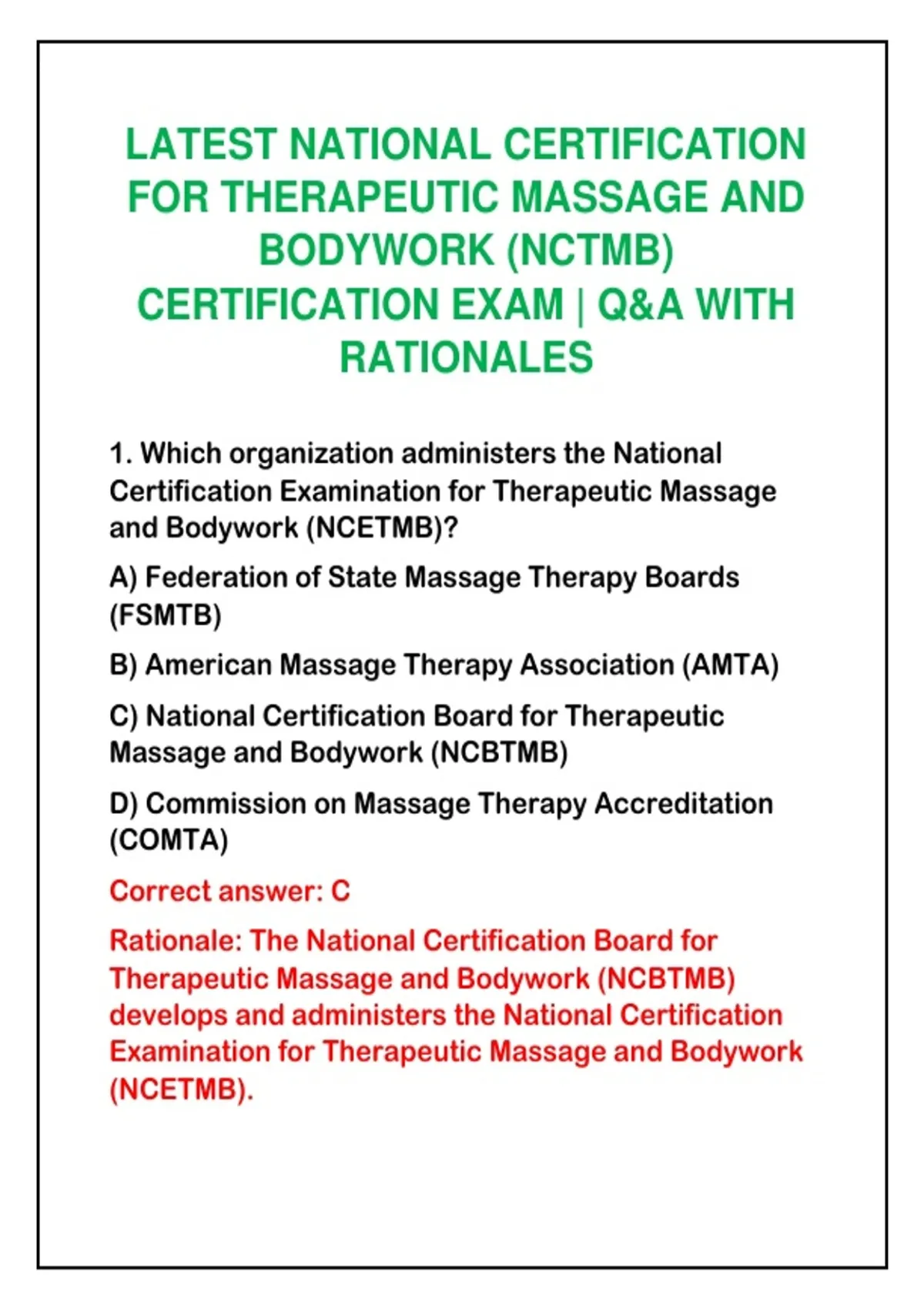 LATEST NATIONAL CERTIFICATION FOR THERAPEUTIC MASSAGE AND BODYWORK (NCTMB) CERTIFICATION EXAM | Q&A WITH RATIONALES

1. Which organization administers the National Certification Examination for Therapeutic Massage and Bodywork (NCETMB)?

A) Federation of State Massage Therapy Boards (FSMTB)

B) American Massage Therapy Association (AMTA)

C) National Certification Board for Therapeutic Massage and Bodywork (NCBTMB)

D) Commission on Massage Therapy Accreditation (COMTA)

Correct answer: C

Rationale: The National Certification Board for Therapeutic Massage and Bodywork (NCBTMB) develops and administers the National Certification Examination for Therapeutic Massage and Bodywork (NCETMB).